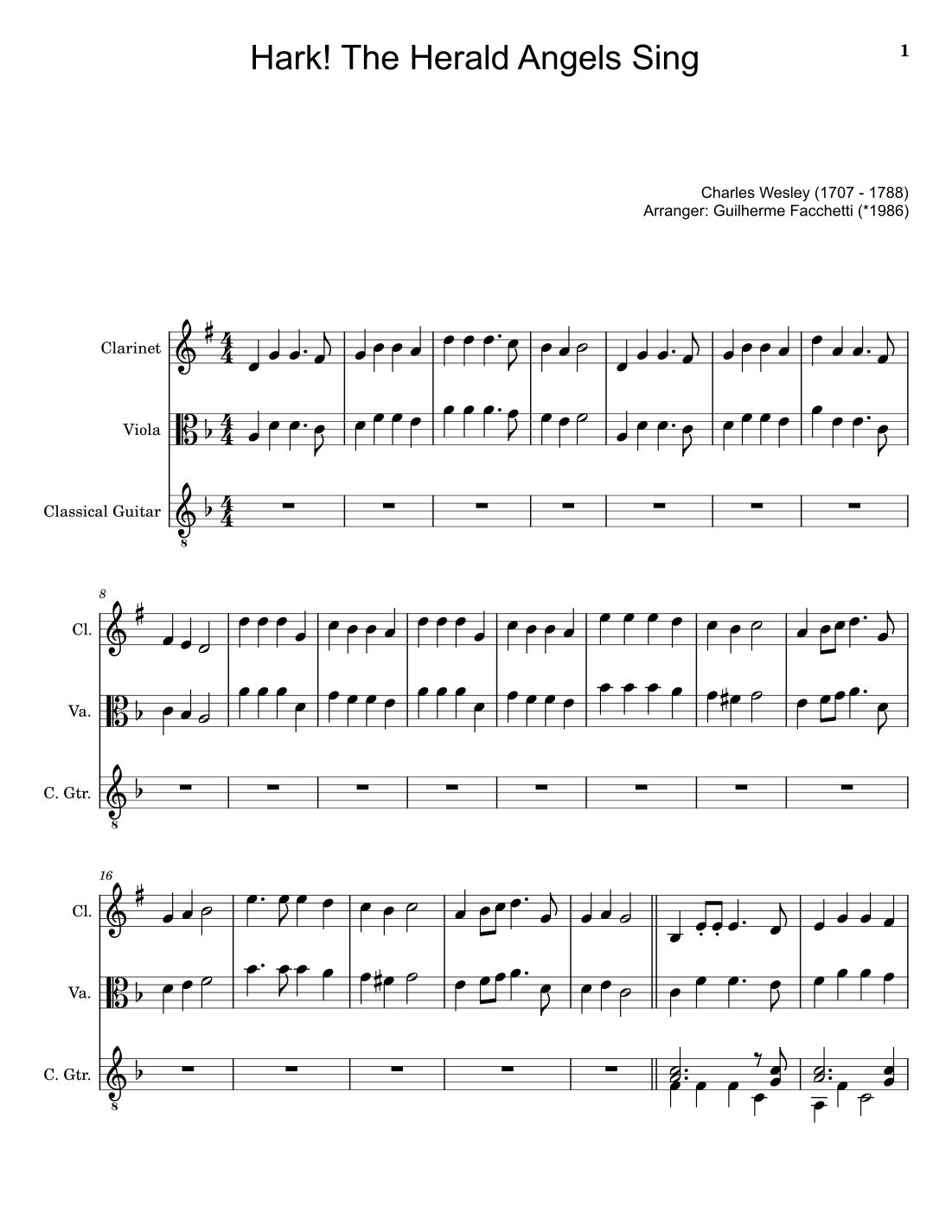 Hark! The Herald Angels Sing

1

Charles Wesley (1707 - 1788)
Arranger: Guilherme Facchetti (*1986)

Clarinet

Viola

Classical Guitar

8

Cl.

Va.

C. Gtr.

16

Cl.

Va.

C. Gtr.